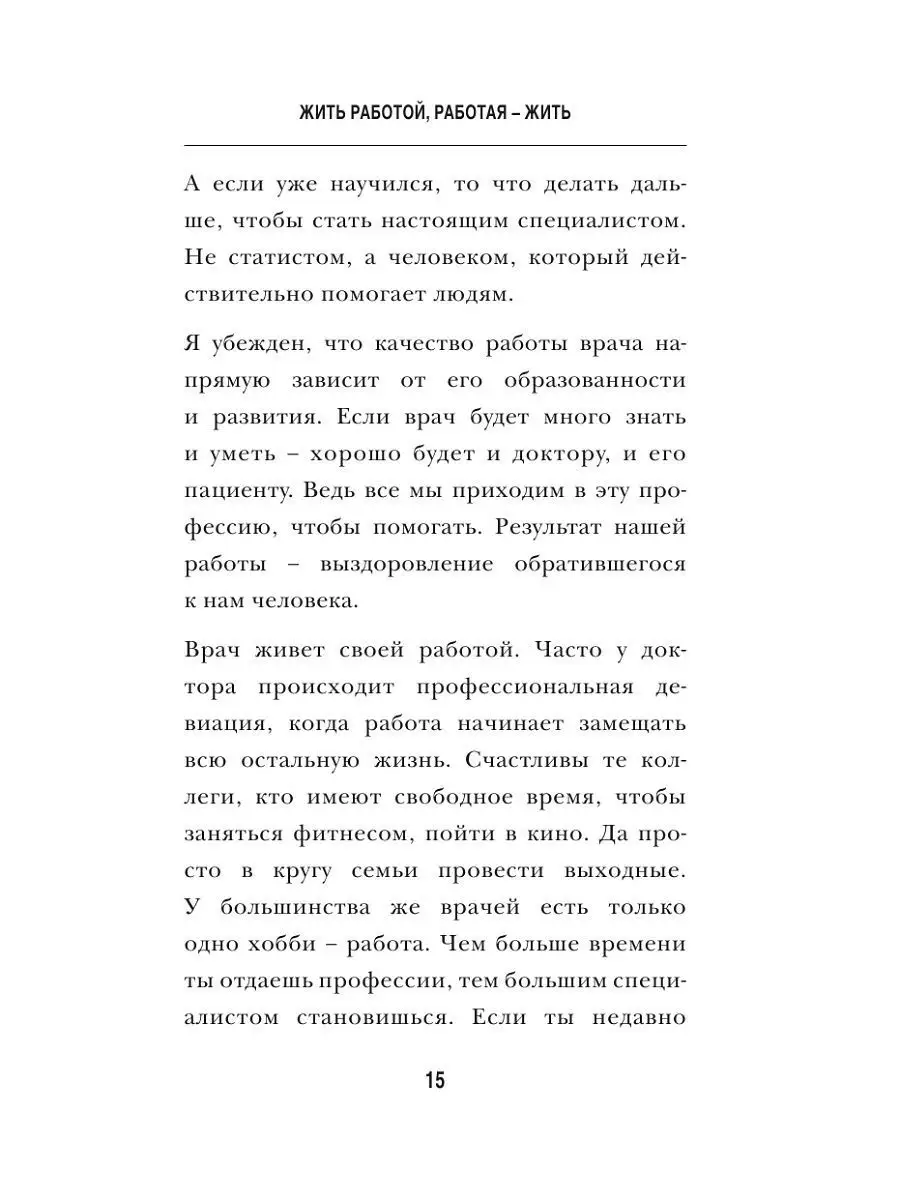 ЖИТЬ РАБОТОЙ, РАБОТАЯ – ЖИТЬ

А если уже научился, то что делать дальше, чтобы стать настоящим специалистом. Не статистом, а человеком, который действительно помогает людям.

Я убежден, что качество работы врача напрямую зависит от его образованности и развития. Если врач будет много знать и уметь – хорошо будет и доктору, и его пациенту. Ведь все мы приходим в эту профессию, чтобы помогать. Результат нашей работы – выздоровление обратившегося к нам человека.

Врач живет своей работой. Часто у доктора происходит профессиональная девиация, когда работа начинает замещать всю остальную жизнь. Счастливы те коллеги, кто имеют свободное время, чтобы заняться фитнесом, пойти в кино. Да просто в кругу семьи провести выходные. У большинства же врачей есть только одно хобби – работа. Чем больше времени ты отдаешь профессии, тем большим специалистом становишься. Если ты недавно

15